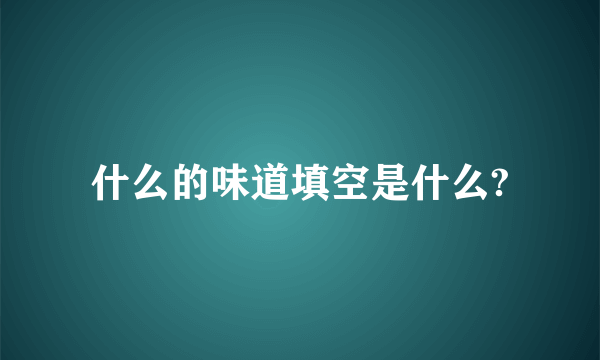 什么的味道填空是什么?